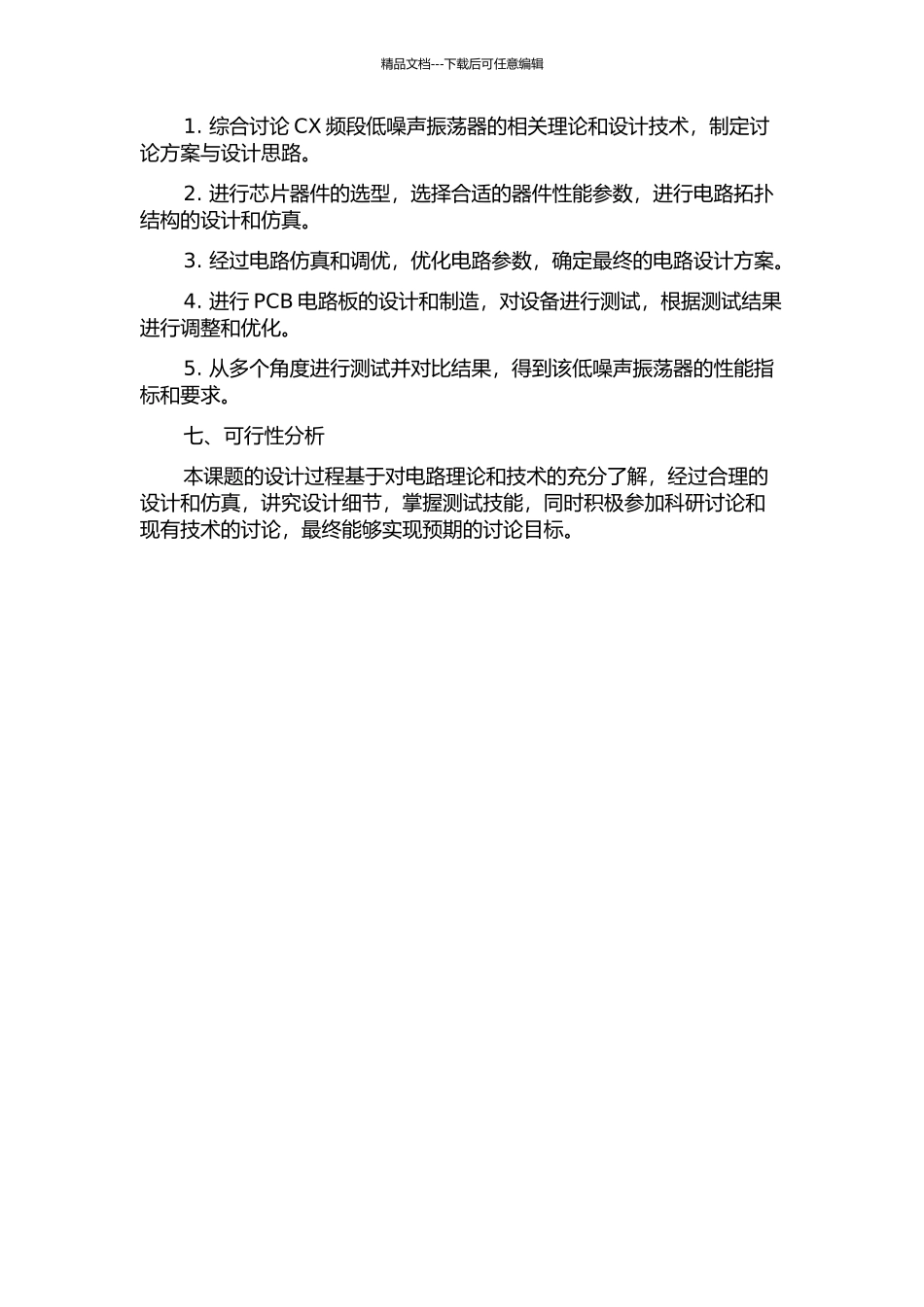 精品文档---下载后可任意编辑

1. 综合讨论 CX 频段低噪声振荡器的相关理论和设计技术，制定讨论方案与设计思路。

2. 进行芯片器件的选型，选择合适的器件性能参数，进行电路拓扑结构的设计和仿真。

3. 经过电路仿真和调优，优化电路参数，确定最终的电路设计方案。

4. 进行 PCB 电路板的设计和制造，对设备进行测试，根据测试结果进行调整和优化。

5. 从多个角度进行测试并对比结果，得到该低噪声振荡器的性能指标和要求。

七、可行性分析

本课题的设计过程基于对电路理论和技术的充分了解，经过合理的设计和仿真，讲究设计细节，掌握测试技能，同时积极参加科研讨论和现有技术的讨论，最终能够实现预期的讨论目标。